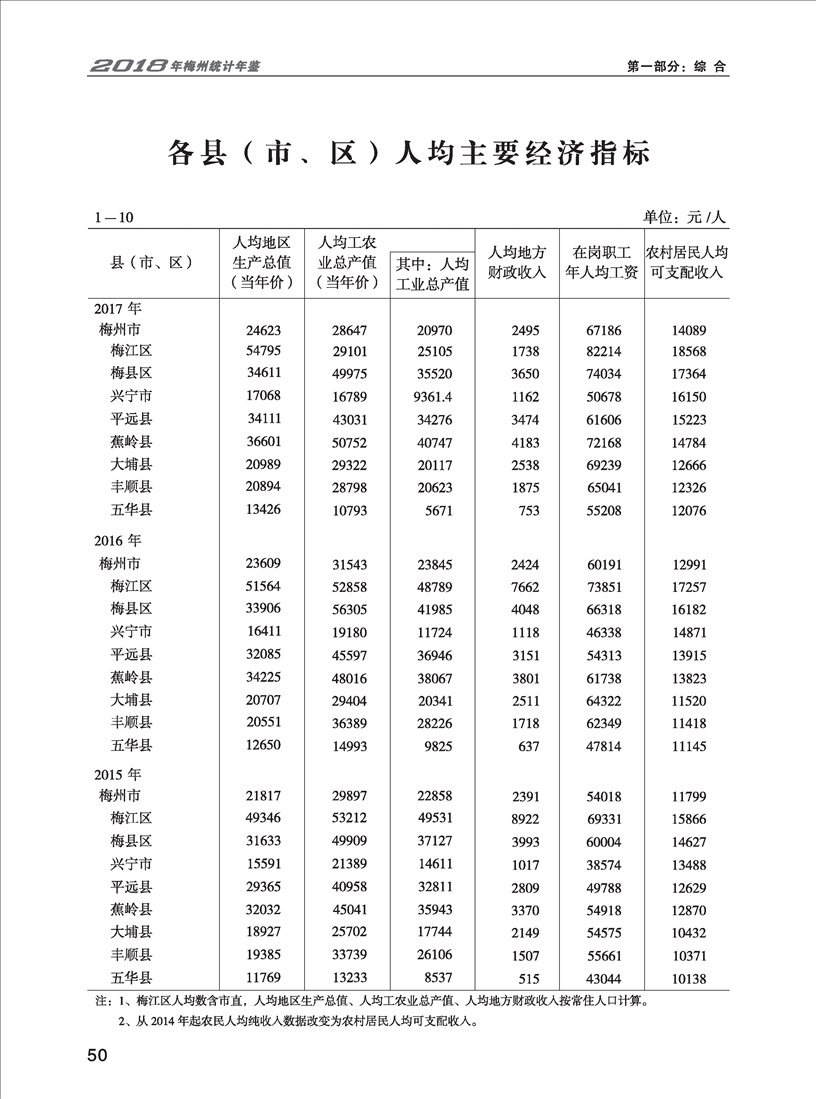 2018年梅州统计年鉴

第一部分：综 合

各县（市、区）人均主要经济指标

1—10

单位：元/人

| 县（市、区） | 人均地区生产总值（当年价） | 人均工农业总产值（当年价） | 其中：人均工业总产值 | 人均地方财政收入 | 在岗职工年人均工资 | 农村居民人均可支配收入 |
|---|---|---|---|---|---|---|
| 2017 年 | | | | | | |
| 梅州市 | 24623 | 28647 | 20970 | 2495 | 67186 | 14089 |
| 梅江区 | 54795 | 29101 | 25105 | 1738 | 82214 | 18568 |
| 梅县区 | 34611 | 49975 | 35520 | 3650 | 74034 | 17364 |
| 兴宁市 | 17068 | 16789 | 9361.4 | 1162 | 50678 | 16150 |
| 平远县 | 34111 | 43031 | 34276 | 3474 | 61606 | 15223 |
| 蕉岭县 | 36601 | 50752 | 40747 | 4183 | 72168 | 14784 |
| 大埔县 | 20989 | 29322 | 20117 | 2538 | 69239 | 12666 |
| 丰顺县 | 20894 | 28798 | 20623 | 1875 | 65041 | 12326 |
| 五华县 | 13426 | 10793 | 5671 | 753 | 55208 | 12076 |
| 2016 年 | | | | | | |
| 梅州市 | 23609 | 31543 | 23845 | 2424 | 60191 | 12991 |
| 梅江区 | 51564 | 52858 | 48789 | 7662 | 73851 | 17257 |
| 梅县区 | 33906 | 56305 | 41985 | 4048 | 66318 | 16182 |
| 兴宁市 | 16411 | 19180 | 11724 | 1118 | 46338 | 14871 |
| 平远县 | 32085 | 45597 | 36946 | 3151 | 54313 | 13915 |
| 蕉岭县 | 34225 | 48016 | 38067 | 3801 | 61738 | 13823 |
| 大埔县 | 20707 | 29404 | 20341 | 2511 | 64322 | 11520 |
| 丰顺县 | 20551 | 36389 | 28226 | 1718 | 62349 | 11418 |
| 五华县 | 12650 | 14993 | 9825 | 637 | 47814 | 11145 |
| 2015 年 | | | | | | |
| 梅州市 | 21817 | 29897 | 22858 | 2391 | 54018 | 11799 |
| 梅江区 | 49346 | 53212 | 49531 | 8922 | 69331 | 15866 |
| 梅县区 | 31633 | 49909 | 37127 | 3993 | 60004 | 14627 |
| 兴宁市 | 15591 | 21389 | 14611 | 1017 | 38574 | 13488 |
| 平远县 | 29365 | 40958 | 32811 | 2809 | 49788 | 12629 |
| 蕉岭县 | 32032 | 45041 | 35943 | 3370 | 54918 | 12870 |
| 大埔县 | 18927 | 25702 | 17744 | 2149 | 54575 | 10432 |
| 丰顺县 | 19385 | 33739 | 26106 | 1507 | 55661 | 10371 |
| 五华县 | 11769 | 13233 | 8537 | 515 | 43044 | 10138 |

注：1、梅江区人均数含市直，人均地区生产总值、人均工农业总产值、人均地方财政收入按常住人口计算。
2、从 2014 年起农民人均纯收入数据改变为农村居民人均可支配收入。

50